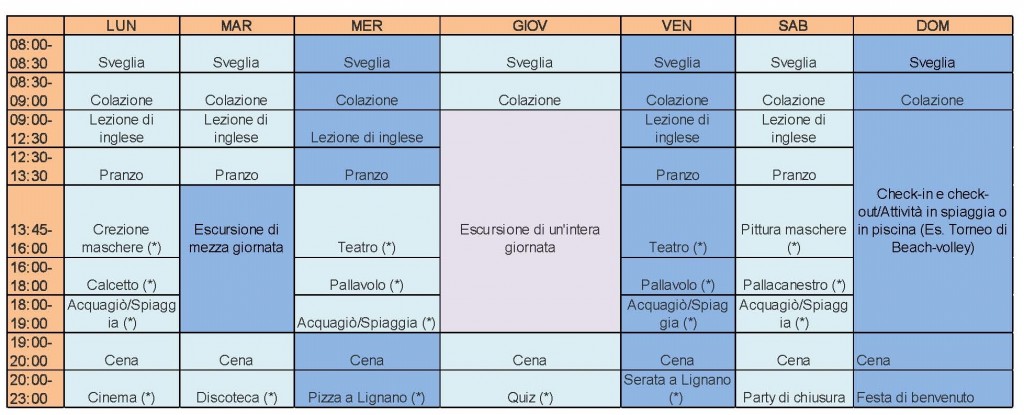 |  | LUN | MAR | MER | GIOV | VEN | SAB | DOM |
|---|---|---|---|---|---|---|---|
| 08:00-08:30 | Sveglia | Sveglia | Sveglia | Sveglia | Sveglia | Sveglia | Sveglia |
| 08:30-09:00 | Colazione | Colazione | Colazione | Colazione | Colazione | Colazione | Colazione |
| 09:00-12:30 | Lezione di inglese | Lezione di inglese | Lezione di inglese | Escursione di un'intera giornata | Lezione di inglese | Lezione di inglese | Check-in e check-out/Attività in spiaggia o in piscina (Es. Torneo di Beach-volley) |
| 12:30-13:30 | Pranzo | Pranzo | Pranzo | | Pranzo | Pranzo | |
| 13:45-16:00 | Crezione maschere (*) | Escursione di mezza giornata | Teatro (*) | | Teatro (*) | Pittura maschere (*) | |
| 16:00-18:00 | Calcetto (*) | | Pallavolo (*) | | Pallavolo (*) | Pallacanestro (*) | |
| 18:00-19:00 | Acquagiò/Spiaggia (*) | | Acquagiò/Spiaggia (*) | | Acquagiò/Spiaggia (*) | Acquagiò/Spiaggia (*) | |
| 19:00-20:00 | Cena | Cena | Cena | Cena | Cena | Cena | Cena |
| 20:00-23:00 | Cinema (*) | Discoteca (*) | Pizza a Lignano (*) | Quiz (*) | Serata a Lignano (*) | Party di chiusura | Festa di benvenuto |